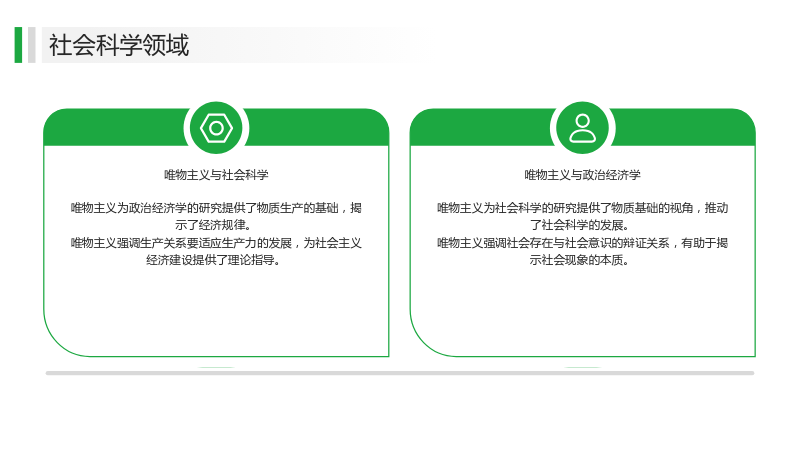 社会科学领域

唯物主义与社会科学

唯物主义为政治经济学的研究提供了物质生产的基础，揭示了经济规律。
唯物主义强调生产关系要适应生产力的发展，为社会主义经济建设提供了理论指导。

唯物主义与政治经济学

唯物主义为社会科学的研究提供了物质基础的视角，推动了社会科学的发展。
唯物主义强调社会存在与社会意识的辩证关系，有助于揭示社会现象的本质。